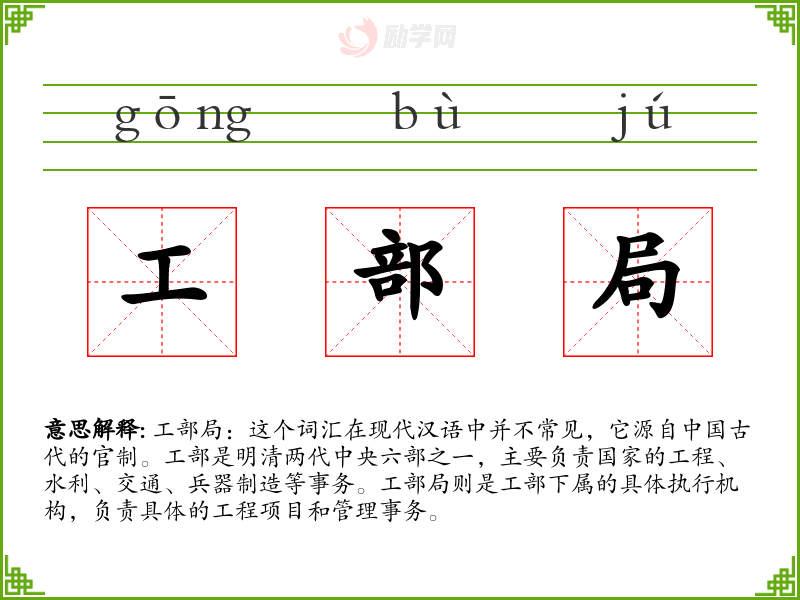 gōng bù jú

工 部 局

意思解释: 工部局：这个词汇在现代汉语中并不常见，它源自中国古代的官制。工部是明清两代中央六部之一，主要负责国家的工程、水利、交通、兵器制造等事务。工部局则是工部下属的具体执行机构，负责具体的工程项目和管理事务。

励学网